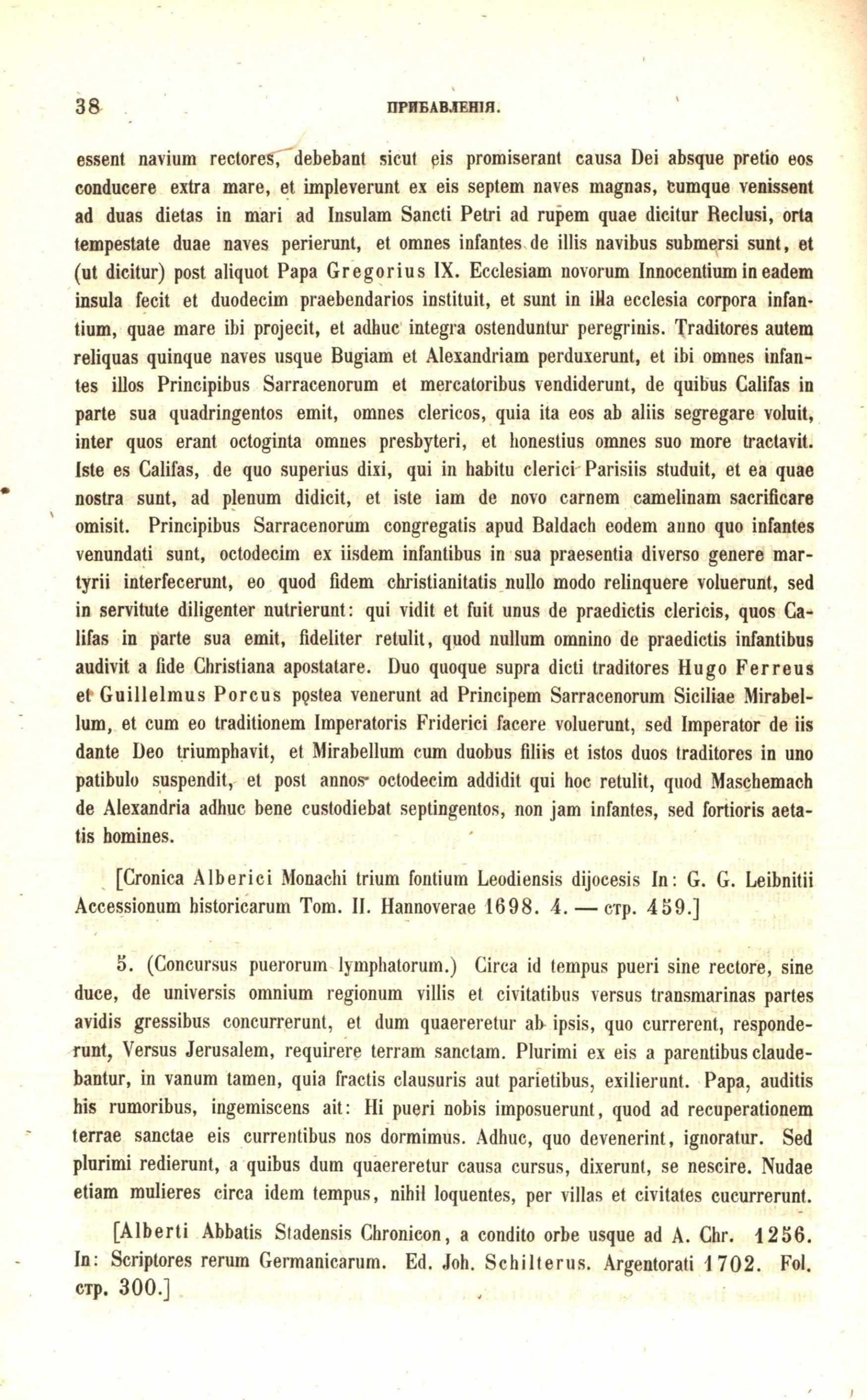 38 ПРИБАВЛЕНІЯ.

essent navium rectores, debebant sicut eis promiserant causa Dei absque pretio eos conducere extra mare, et impleverunt ex eis septem naves magnas, cumque venissent ad duas dietas in mari ad Insulam Sancti Petri ad rupem quae dicitur Reclusi, orta tempestate duae naves perierunt, et omnes infantes de illis navibus submersi sunt, et (ut dicitur) post aliquot Papa Gregorius IX. Ecclesiam novorum Innocentium in eadem insula fecit et duodecim praebendarios instituit, et sunt in illa ecclesia corpora infantium, quae mare ibi projecit, et adhuc integra ostenduntur peregrinis. Traditores autem reliquas quinque naves usque Bugiam et Alexandriam perduxerunt, et ibi omnes infantes illos Principibus Sarracenorum et mercatoribus vendiderunt, de quibus Califas in parte sua quadringentos emit, omnes clericos, quia ita eos ab aliis segregare voluit, inter quos erant octoginta omnes presbyteri, et honestius omnes suo more tractavit. Iste es Califas, de quo superius dixi, qui in habitu clerici Parisiis studuit, et ea quae nostra sunt, ad plenum didicit, et iste iam de novo carnem camelinam sacrificare omisit. Principibus Sarracenorum congregatis apud Baldach eodem anno quo infantes venundati sunt, octodecim ex iisdem infantibus in sua praesentia diverso genere martyrii interfecerunt, eo quod fidem christianitatis nullo modo relinquere voluerunt, sed in servitute diligenter nutrierunt: qui vidit et fuit unus de praedictis clericis, quos Califas in parte sua emit, fideliter retulit, quod nullum omnino de praedictis infantibus audivit a fide Christiana apostatare. Duo quoque supra dicti traditores Hugo Ferreus et Guillelmus Porcus postea venerunt ad Principem Sarracenorum Siciliae Mirabellum, et cum eo traditionem Imperatoris Friderici facere voluerunt, sed Imperator de iis dante Deo triumphavit, et Mirabellum cum duobus filiis et istos duos traditores in uno patibulo suspendit, et post annos octodecim addidit qui hoc retulit, quod Maschemach de Alexandria adhuc bene custodiebat septingentos, non jam infantes, sed fortioris aetatis homines.

[Cronica Alberici Monachi trium fontium Leodiensis dijocesis In: G. G. Leibnitii Accessionum historicarum Tom. II. Hannoverae 1698. 4. — стр. 459.]

5. (Concursus puerorum lymphatorum.) Circa id tempus pueri sine rectore, sine duce, de universis omnium regionum villis et civitatibus versus transmarinas partes avidis gressibus concurrerunt, et dum quaereretur ab ipsis, quo currerent, responderunt, Versus Jerusalem, requirere terram sanctam. Plurimi ex eis a parentibus claudebantur, in vanum tamen, quia fractis clausuris aut parietibus, exilierunt. Papa, auditis his rumoribus, ingemiscens ait: Hi pueri nobis imposuerunt, quod ad recuperationem terrae sanctae eis currentibus nos dormimus. Adhuc, quo devenerint, ignoratur. Sed plurimi redierunt, a quibus dum quaereretur causa cursus, dixerunt, se nescire. Nudae etiam mulieres circa idem tempus, nihil loquentes, per villas et civitates cucurrerunt.

[Alberti Abbatis Stadensis Chronicon, a condito orbe usque ad A. Chr. 1256. In: Scriptores rerum Germanicarum. Ed. Joh. Schilterus. Argentorati 1702. Fol. стр. 300.]